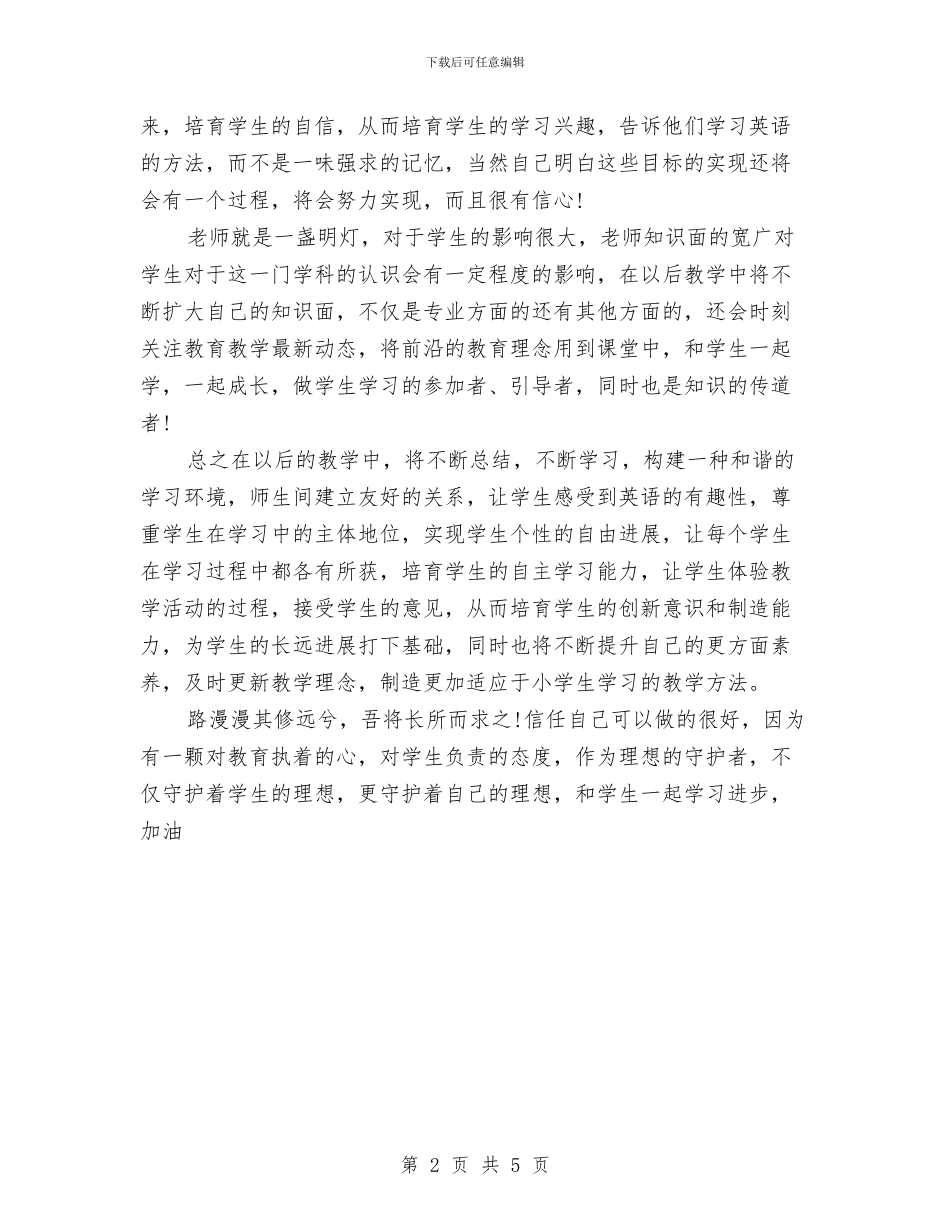 下载后可任意编辑

来，培育学生的自信，从而培育学生的学习兴趣，告诉他们学习英语的方法，而不是一味强求的记忆，当然自己明白这些目标的实现还将会有一个过程，将会努力实现，而且很有信心!

老师就是一盏明灯，对于学生的影响很大，老师知识面的宽广对学生对于这一门学科的认识会有一定程度的影响，在以后教学中将不断扩大自己的知识面，不仅是专业方面的还有其他方面的，还会时刻关注教育教学最新动态，将前沿的教育理念用到课堂中，和学生一起学，一起成长，做学生学习的参加者、引导者，同时也是知识的传道者!

总之在以后的教学中，将不断总结，不断学习，构建一种和谐的学习环境，师生间建立友好的关系，让学生感受到英语的有趣性，尊重学生在学习中的主体地位，实现学生个性的自由进展，让每个学生在学习过程中都各有所获，培育学生的自主学习能力，让学生体验教学活动的过程，接受学生的意见，从而培育学生的创新意识和制造能力，为学生的长远进展打下基础，同时也将不断提升自己的更方面素养，及时更新教学理念，制造更加适应于小学生学习的教学方法。

路漫漫其修远兮，吾将长所而求之!信任自己可以做的很好，因为有一颗对教育执着的心，对学生负责的态度，作为理想的守护者，不仅守护着学生的理想，更守护着自己的理想，和学生一起学习进步，加油

第 2 页 共 5 页